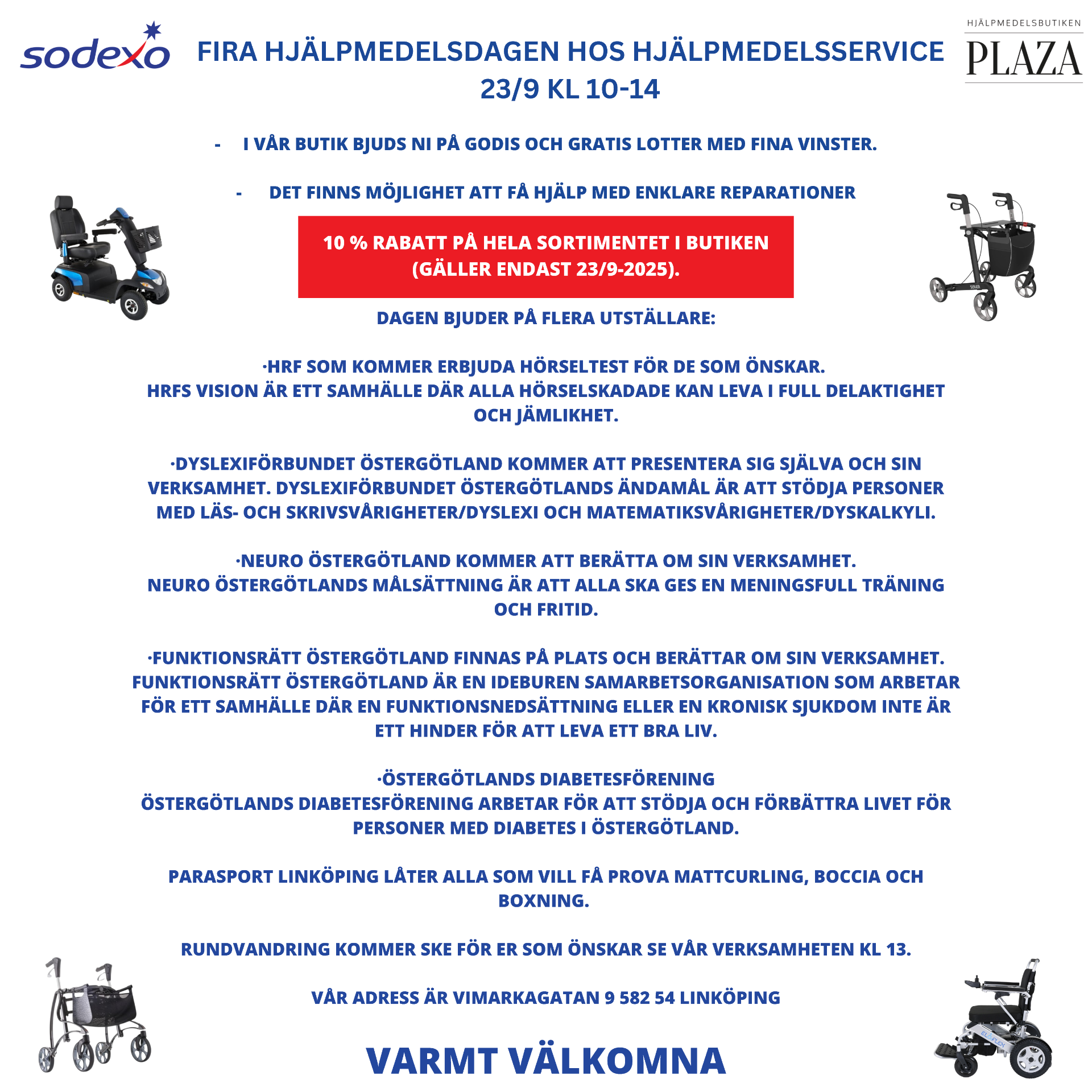 sodexo

FIRA HJÄLPMEDELSDAGEN HOS HJÄLPMEDELSSERVICE 23/9 KL 10-14

HJÄLPMEDELSBUTIKEN
PLAZA

- I VÅR BUTIK BJUDS NI PÅ GODIS OCH GRATIS LOTTER MED FINA VINSTER.

- DET FINNS MÖJLIGHET ATT FÅ HJÄLP MED ENKLARE REPARATIONER

10 % RABATT PÅ HELA SORTIMENTET I BUTIKEN (GÄLLER ENDAST 23/9-2025).

DAGEN BJUDER PÅ FLERA UTSTÄLLARE:

·HRF SOM KOMMER ERBJUDA HÖRSELTEST FÖR DE SOM ÖNSKAR. HRFS VISION ÄR ETT SAMHÄLLE DÄR ALLA HÖRSELSKADADE KAN LEVA I FULL DELAKTIGHET OCH JÄMLIKHET.

·DYSLEXIFÖRBUNDET ÖSTERGÖTLAND KOMMER ATT PRESENTERA SIG SJÄLVA OCH SIN VERKSAMHET. DYSLEXIFÖRBUNDET ÖSTERGÖTLANDS ÄNDAMÅL ÄR ATT STÖDJA PERSONER MED LÄS- OCH SKRIVSVÅRIGHETER/DYSLEXI OCH MATEMATIKSVÅRIGHETER/DYSKALKYLI.

·NEURO ÖSTERGÖTLAND KOMMER ATT BERÄTTA OM SIN VERKSAMHET. NEURO ÖSTERGÖTLANDS MÅLSÄTTNING ÄR ATT ALLA SKA GES EN MENINGSFULL TRÄNING OCH FRITID.

·FUNKTIONSRÄTT ÖSTERGÖTLAND FINNAS PÅ PLATS OCH BERÄTTAR OM SIN VERKSAMHET. FUNKTIONSRÄTT ÖSTERGÖTLAND ÄR EN IDEBUREN SAMARBETSORGANISATION SOM ARBETAR FÖR ETT SAMHÄLLE DÄR EN FUNKTIONSNEDSÄTTNING ELLER EN KRONISK SJUKDOM INTE ÄR ETT HINDER FÖR ATT LEVA ETT BRA LIV.

·ÖSTERGÖTLANDS DIABETESFÖRENING
ÖSTERGÖTLANDS DIABETESFÖRENING ARBETAR FÖR ATT STÖDJA OCH FÖRBÄTTRA LIVET FÖR PERSONER MED DIABETES I ÖSTERGÖTLAND.

PARASPORT LINKÖPING LÅTER ALLA SOM VILL FÅ PROVA MATTCURLING, BOCCIA OCH BOXNING.

RUNDVANDRING KOMMER SKE FÖR ER SOM ÖNSKAR SE VÅR VERKSAMHETEN KL 13.

VÅR ADRESS ÄR VIMARKAGATAN 9 582 54 LINKÖPING

VARMT VÄLKOMNA